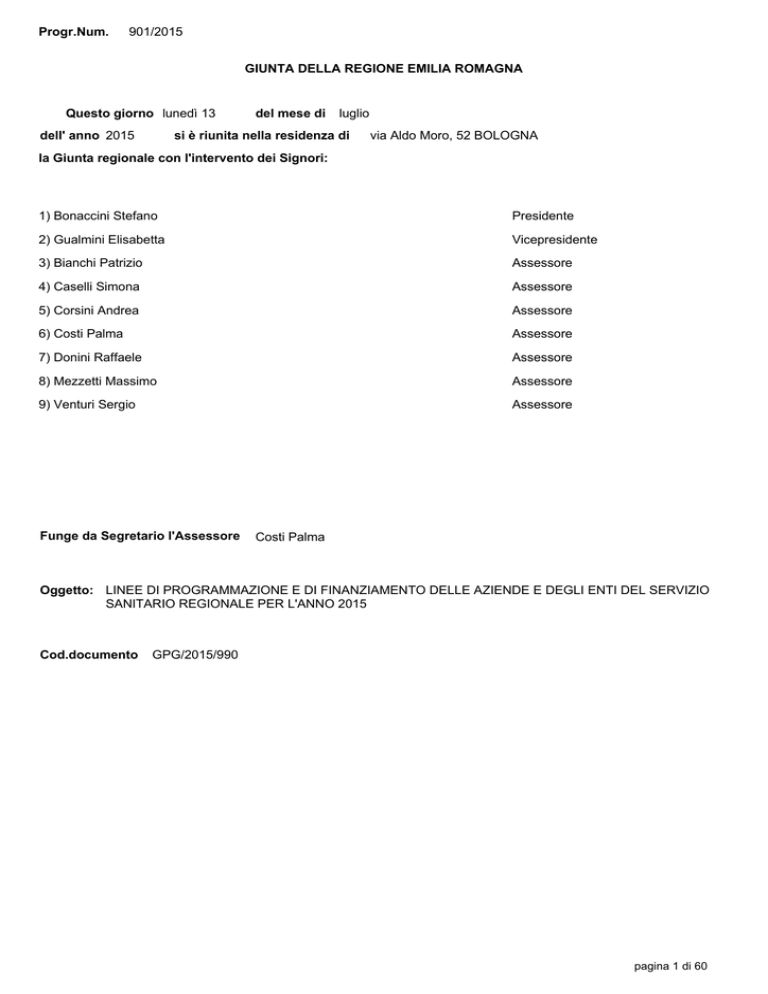 Progr.Num. 901/2015

GIUNTA DELLA REGIONE EMILIA ROMAGNA

Questo giorno lunedì 13 del mese di luglio
dell' anno 2015 si è riunita nella residenza di via Aldo Moro, 52 BOLOGNA
la Giunta regionale con l'intervento dei Signori:

| | |
|---|---|
| 1) Bonaccini Stefano | Presidente |
| 2) Gualmini Elisabetta | Vicepresidente |
| 3) Bianchi Patrizio | Assessore |
| 4) Caselli Simona | Assessore |
| 5) Corsini Andrea | Assessore |
| 6) Costi Palma | Assessore |
| 7) Donini Raffaele | Assessore |
| 8) Mezzetti Massimo | Assessore |
| 9) Venturi Sergio | Assessore |

Funge da Segretario l'Assessore Costi Palma

Oggetto: LINEE DI PROGRAMMAZIONE E DI FINANZIAMENTO DELLE AZIENDE E DEGLI ENTI DEL SERVIZIO SANITARIO REGIONALE PER L'ANNO 2015

Cod.documento GPG/2015/990

pagina 1 di 60